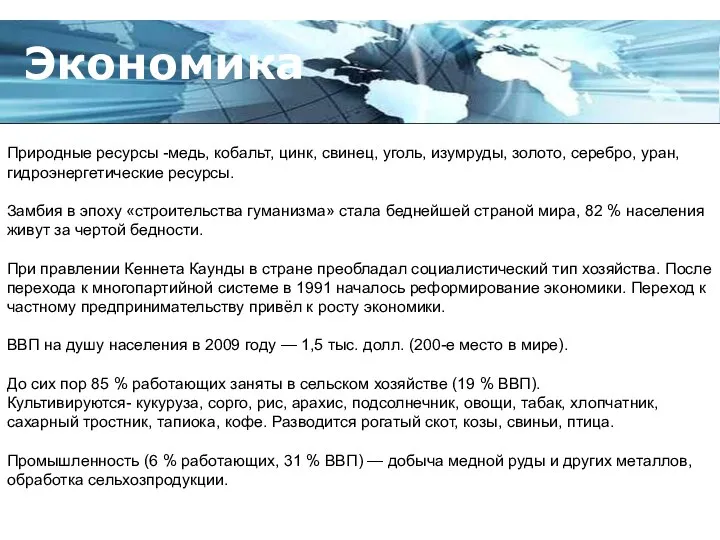 Экономика

Природные ресурсы -медь, кобальт, цинк, свинец, уголь, изумруды, золото, серебро, уран, гидроэнергетические ресурсы.

Замбия в эпоху «строительства гуманизма» стала беднейшей страной мира, 82 % населения живут за чертой бедности.

При правлении Кеннета Каунды в стране преобладал социалистический тип хозяйства. После перехода к многопартийной системе в 1991 началось реформирование экономики. Переход к частному предпринимательству привёл к росту экономики.

ВВП на душу населения в 2009 году — 1,5 тыс. долл. (200-е место в мире).

До сих пор 85 % работающих заняты в сельском хозяйстве (19 % ВВП). Культивируются- кукуруза, сорго, рис, арахис, подсолнечник, овощи, табак, хлопчатник, сахарный тростник, тапиока, кофе. Разводится рогатый скот, козы, свиньи, птица.

Промышленность (6 % работающих, 31 % ВВП) — добыча медной руды и других металлов, обработка сельхозпродукции.